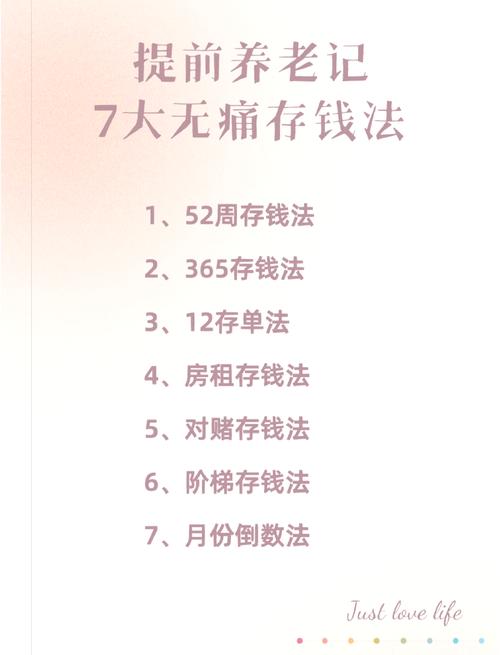 提前养老记
7大无痛存钱法

1、52周存钱法

2、365存钱法

3、12存单法

4、房租存钱法

5、对赌存钱法

6、阶梯存钱法

7、月份倒数法

Just love life